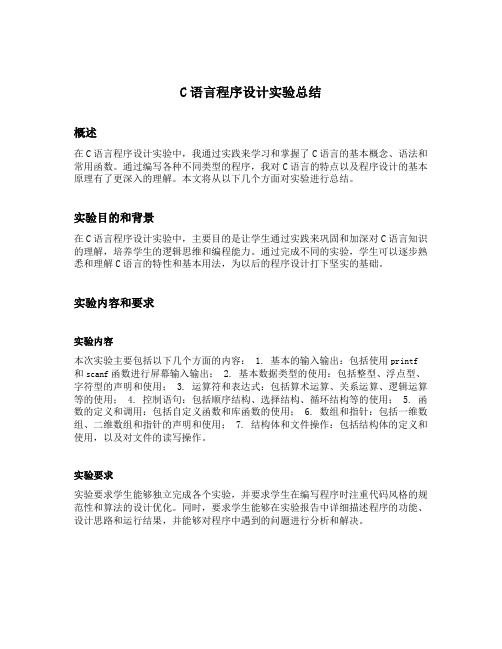 C语言程序设计实验总结

概述

在C语言程序设计实验中，我通过实践来学习和掌握了C语言的基本概念、语法和常用函数。通过编写各种不同类型的程序，我对C语言的特点以及程序设计的基本原理有了更深入的理解。本文将从以下几个方面对实验进行总结。

实验目的和背景

在C语言程序设计实验中，主要目的是让学生通过实践来巩固和加深对C语言知识的理解，培养学生的逻辑思维和编程能力。通过完成不同的实验，学生可以逐步熟悉和理解C语言的特性和基本用法，为以后的程序设计打下坚实的基础。

实验内容和要求

实验内容

本次实验主要包括以下几个方面的内容： 1. 基本的输入输出：包括使用printf和scanf函数进行屏幕输入输出； 2. 基本数据类型的使用：包括整型、浮点型、字符型的声明和使用； 3. 运算符和表达式：包括算术运算、关系运算、逻辑运算等的使用； 4. 控制语句：包括顺序结构、选择结构、循环结构等的使用； 5. 函数的定义和调用：包括自定义函数和库函数的使用； 6. 数组和指针：包括一维数组、二维数组和指针的声明和使用； 7. 结构体和文件操作：包括结构体的定义和使用，以及对文件的读写操作。

实验要求

实验要求学生能够独立完成各个实验，并要求学生在编写程序时注重代码风格的规范性和算法的设计优化。同时，要求学生能够在实验报告中详细描述程序的功能、设计思路和运行结果，并能够对程序中遇到的问题进行分析和解决。